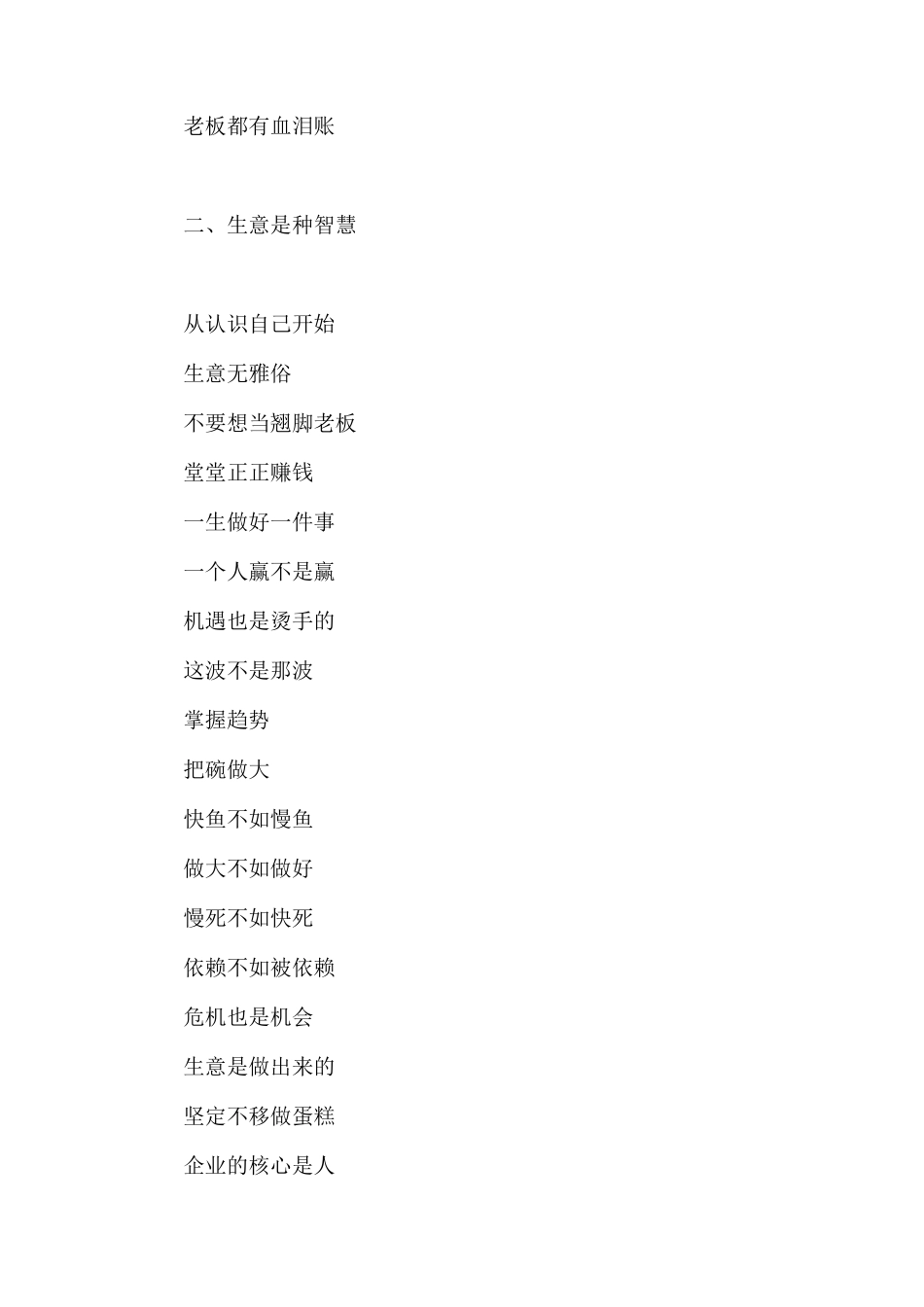 老板都有血泪账

二、生意是种智慧

从认识自己开始

生意无雅俗

不要想当翘脚老板

堂堂正正赚钱

一生做好一件事

一个人赢不是赢

机遇也是烫手的

这波不是那波

掌握趋势

把碗做大

快鱼不如慢鱼

做大不如做好

慢死不如快死

依赖不如被依赖

危机也是机会

生意是做出来的

坚定不移做蛋糕

企业的核心是人